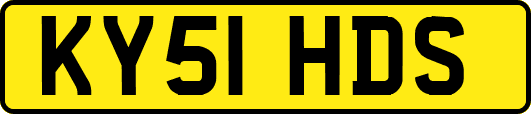 KY51 HDS